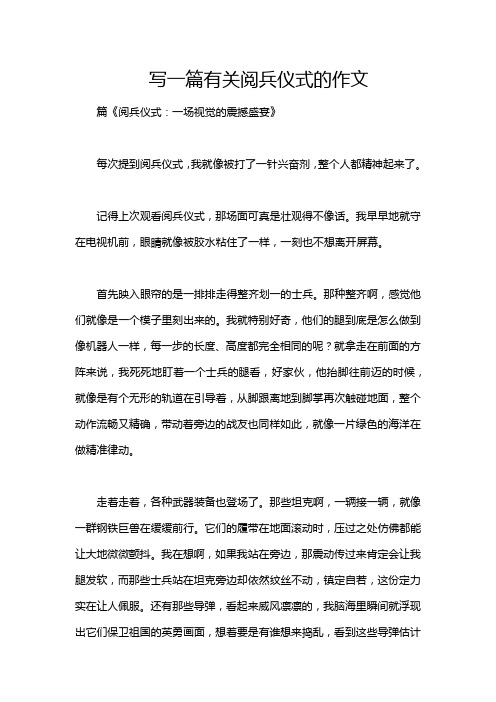 写一篇有关阅兵仪式的作文

篇《阅兵仪式：一场视觉的震撼盛宴》

每次提到阅兵仪式，我就像被打了一针兴奋剂，整个人都精神起来了。

记得上次观看阅兵仪式，那场面可真是壮观得不像话。我早早地就守在电视机前，眼睛就像被胶水粘住了一样，一刻也不想离开屏幕。

首先映入眼帘的是一排排走得整齐划一的士兵。那种整齐啊，感觉他们就像是一个模子里刻出来的。我就特别好奇，他们的腿到底是怎么做到像机器人一样，每一步的长度、高度都完全相同的呢？就拿走在前面的方阵来说，我死死地盯着一个士兵的腿看，好家伙，他抬脚往前迈的时候，就像是有个无形的轨道在引导着，从脚跟离地到脚掌再次触碰地面，整个动作流畅又精确，带动着旁边的战友也同样如此，就像一片绿色的海洋在做精准律动。

走着走着，各种武器装备也登场了。那些坦克啊，一辆接一辆，就像一群钢铁巨兽在缓缓前行。它们的履带在地面滚动时，压过之处仿佛都能让大地微微颤抖。我在想啊，如果我站在旁边，那震动传过来肯定会让我腿发软，而那些士兵站在坦克旁边却依然纹丝不动，镇定自若，这份定力实在让人佩服。还有那些导弹，看起来威风凛凛的，我脑海里瞬间就浮现出它们保卫祖国的英勇画面，想着要是有谁想来捣乱，看到这些导弹估计